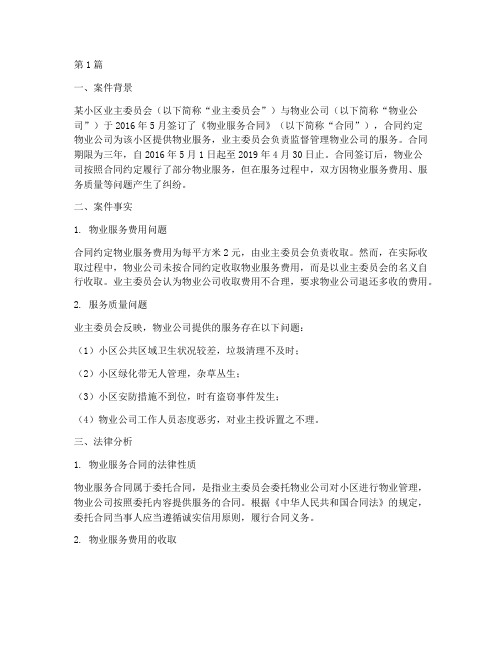 第1篇

一、案件背景

某小区业主委员会（以下简称“业主委员会”）与物业公司（以下简称“物业公司”）于2016年5月签订了《物业服务合同》（以下简称“合同”），合同约定物业公司为该小区提供物业服务，业主委员会负责监督管理物业公司的服务。合同期限为三年，自2016年5月1日起至2019年4月30日止。合同签订后，物业公司按照合同约定履行了部分物业服务，但在服务过程中，双方因物业服务费用、服务质量等问题产生了纠纷。

二、案件事实

1. 物业服务费用问题

合同约定物业服务费用为每平方米2元，由业主委员会负责收取。然而，在实际收取过程中，物业公司未按合同约定收取物业服务费用，而是以业主委员会的名义自行收取。业主委员会认为物业公司收取费用不合理，要求物业公司退还多收的费用。

2. 服务质量问题

业主委员会反映，物业公司提供的服务存在以下问题：

（1）小区公共区域卫生状况较差，垃圾清理不及时；

（2）小区绿化带无人管理，杂草丛生；

（3）小区安防措施不到位，时有盗窃事件发生；

（4）物业公司工作人员态度恶劣，对业主投诉置之不理。

三、法律分析

1. 物业服务合同的法律性质

物业服务合同属于委托合同，是指业主委员会委托物业公司对小区进行物业管理，物业公司按照委托内容提供服务的合同。根据《中华人民共和国合同法》的规定，委托合同当事人应当遵循诚实信用原则，履行合同义务。

2. 物业服务费用的收取